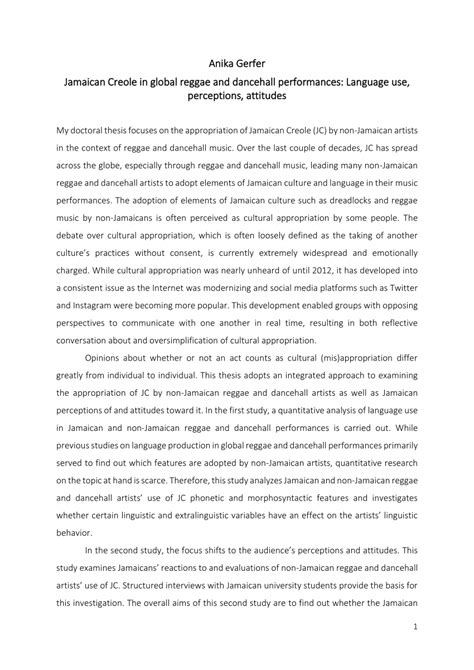 Anika Gerfer

Jamaican Creole in global reggae and dancehall performances: Language use, perceptions, attitudes

My doctoral thesis focuses on the appropriation of Jamaican Creole (JC) by non-Jamaican artists in the context of reggae and dancehall music. Over the last couple of decades, JC has spread across the globe, especially through reggae and dancehall music, leading many non-Jamaican reggae and dancehall artists to adopt elements of Jamaican culture and language in their music performances. The adoption of elements of Jamaican culture such as dreadlocks and reggae music by non-Jamaicans is often perceived as cultural appropriation by some people. The debate over cultural appropriation, which is often loosely defined as the taking of another culture's practices without consent, is currently extremely widespread and emotionally charged. While cultural appropriation was nearly unheard of until 2012, it has developed into a consistent issue as the Internet was modernizing and social media platforms such as Twitter and Instagram were becoming more popular. This development enabled groups with opposing perspectives to communicate with one another in real time, resulting in both reflective conversation about and oversimplification of cultural appropriation.

Opinions about whether or not an act counts as cultural (mis)appropriation differ greatly from individual to individual. This thesis adopts an integrated approach to examining the appropriation of JC by non-Jamaican reggae and dancehall artists as well as Jamaican perceptions of and attitudes toward it. In the first study, a quantitative analysis of language use in Jamaican and non-Jamaican reggae and dancehall performances is carried out. While previous studies on language production in global reggae and dancehall performances primarily served to find out which features are adopted by non-Jamaican artists, quantitative research on the topic at hand is scarce. Therefore, this study analyzes Jamaican and non-Jamaican reggae and dancehall artists' use of JC phonetic and morphosyntactic features and investigates whether certain linguistic and extralinguistic variables have an effect on the artists' linguistic behavior.

In the second study, the focus shifts to the audience's perceptions and attitudes. This study examines Jamaicans' reactions to and evaluations of non-Jamaican reggae and dancehall artists' use of JC. Structured interviews with Jamaican university students provide the basis for this investigation. The overall aims of this second study are to find out whether the Jamaican

1